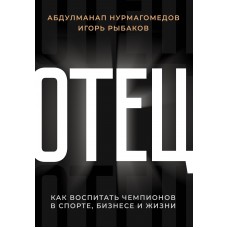 АБДУЛМАНАП НУРМАГОМЕДОВ
ИГОРЬ РЫБАКОВ

ОТЕЦ

КАК ВОСПИТАТЬ ЧЕМПИОНОВ
В СПОРТЕ, БИЗНЕСЕ И ЖИЗНИ